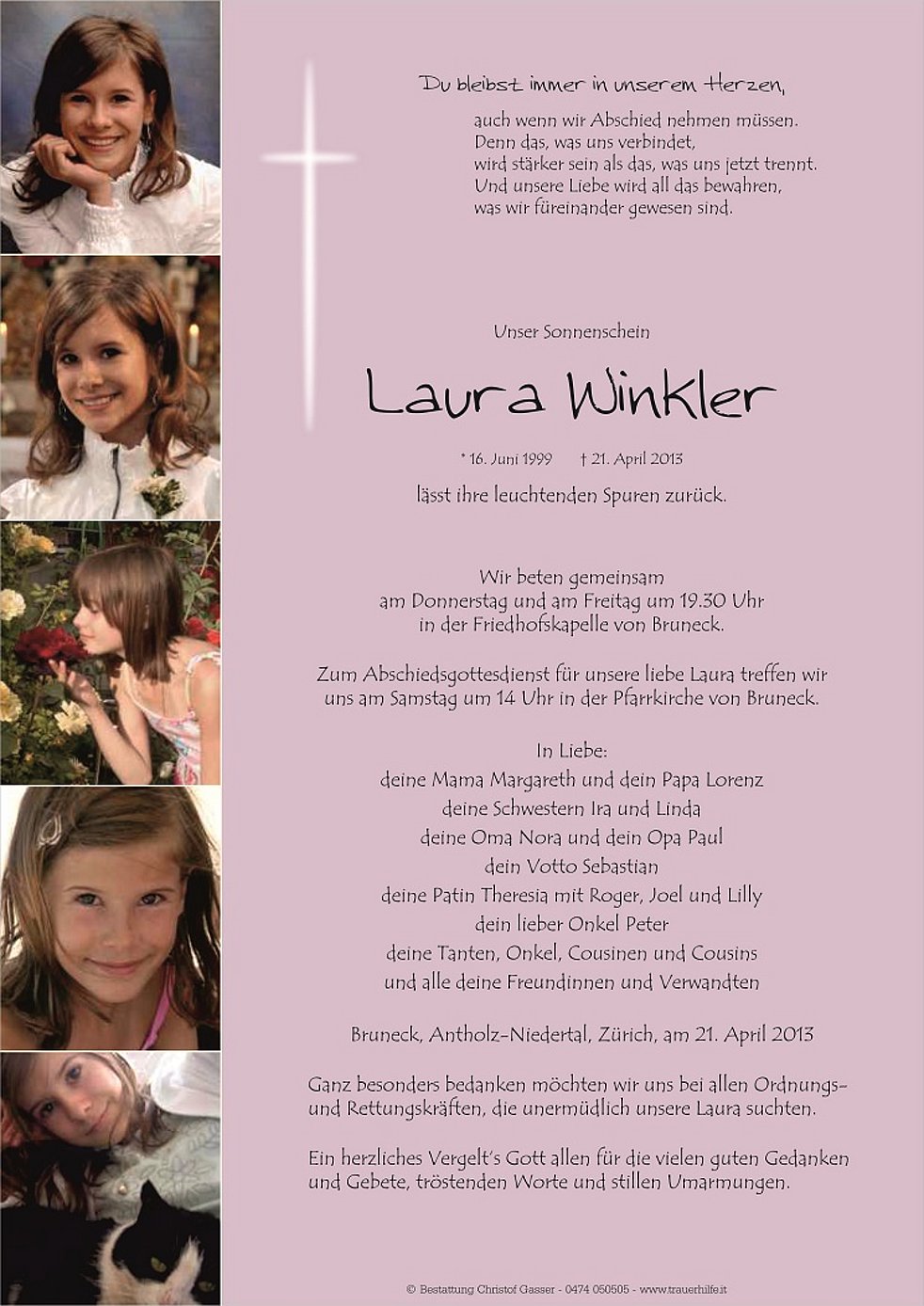 Du bleibst immer in unserem Herzen,

auch wenn wir Abschied nehmen müssen.
Denn das, was uns verbindet,
wird stärker sein als das, was uns jetzt trennt.
Und unsere Liebe wird all das bewahren,
was wir füreinander gewesen sind.

Unser Sonnenschein

Laura Winkler

* 16. Juni 1999 † 21. April 2013

lässt ihre leuchtenden Spuren zurück.

Wir beten gemeinsam
am Donnerstag und am Freitag um 19.30 Uhr
in der Friedhofskapelle von Bruneck.

Zum Abschiedsgottesdienst für unsere liebe Laura treffen wir uns am Samstag um 14 Uhr in der Pfarrkirche von Bruneck.

In Liebe:
deine Mama Margareth und dein Papa Lorenz
deine Schwestern Ira und Linda
deine Oma Nora und dein Opa Paul
dein Votto Sebastian
deine Patin Theresia mit Roger, Joel und Lilly
dein lieber Onkel Peter
deine Tanten, Onkel, Cousinen und Cousins
und alle deine Freundinnen und Verwandten

Bruneck, Antholz-Niedertal, Zürich, am 21. April 2013

Ganz besonders bedanken möchten wir uns bei allen Ordnungs- und Rettungskräften, die unermüdlich unsere Laura suchten.

Ein herzliches Vergelt's Gott allen für die vielen guten Gedanken und Gebete, tröstenden Worte und stillen Umarmungen.

© Bestattung Christof Gasser - 0474 050505 - www.trauerhilfe.it